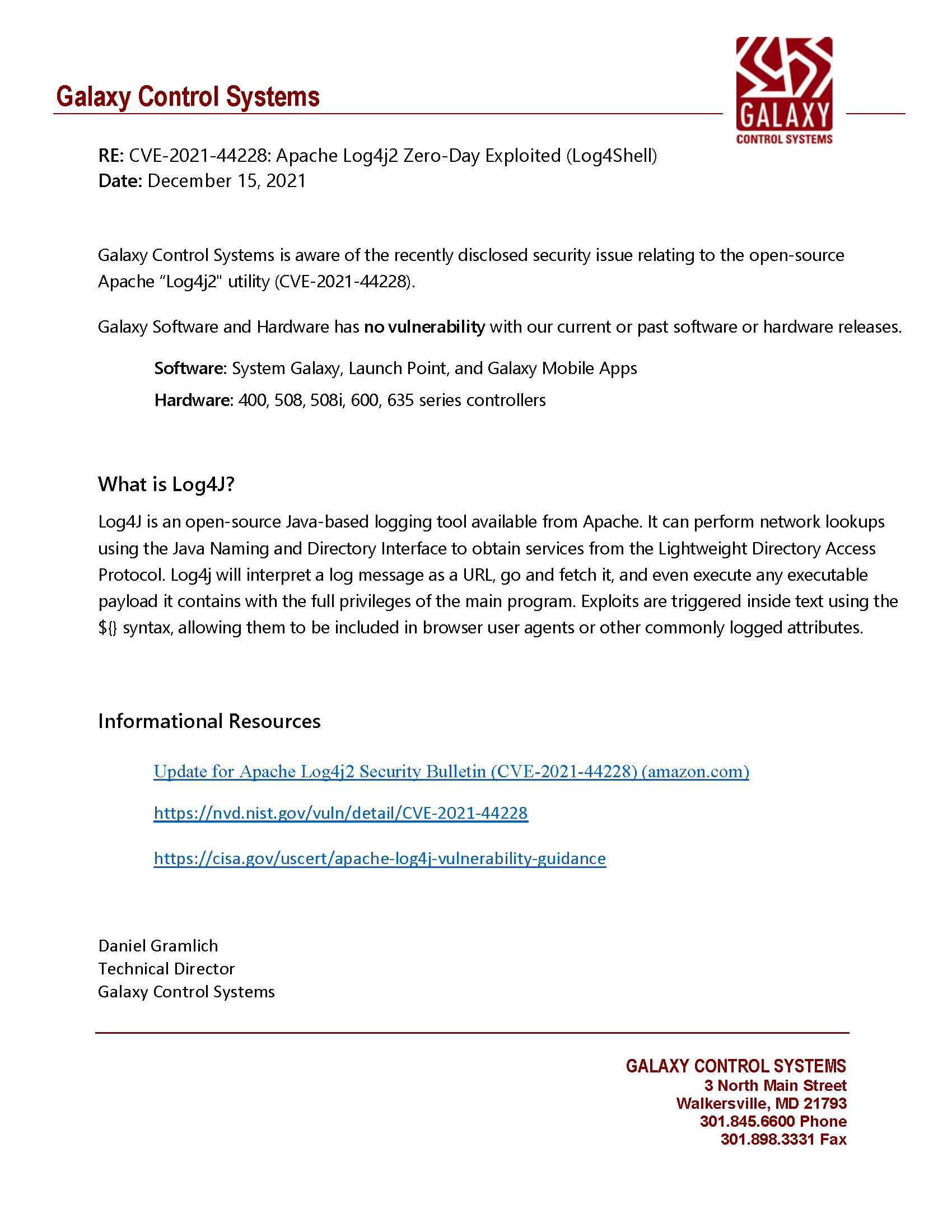 Galaxy Control Systems

GALAXY
CONTROL SYSTEMS

RE: CVE-2021-44228: Apache Log4j2 Zero-Day Exploited (Log4Shell)
Date: December 15, 2021

Galaxy Control Systems is aware of the recently disclosed security issue relating to the open-source Apache “Log4j2" utility (CVE-2021-44228).

Galaxy Software and Hardware has no vulnerability with our current or past software or hardware releases.

Software: System Galaxy, Launch Point, and Galaxy Mobile Apps

Hardware: 400, 508, 508i, 600, 635 series controllers

What is Log4J?

Log4J is an open-source Java-based logging tool available from Apache. It can perform network lookups using the Java Naming and Directory Interface to obtain services from the Lightweight Directory Access Protocol. Log4j will interpret a log message as a URL, go and fetch it, and even execute any executable payload it contains with the full privileges of the main program. Exploits are triggered inside text using the ${} syntax, allowing them to be included in browser user agents or other commonly logged attributes.

Informational Resources

Update for Apache Log4j2 Security Bulletin (CVE-2021-44228) (amazon.com)

https://nvd.nist.gov/vuln/detail/CVE-2021-44228

https://cisa.gov/uscert/apache-log4j-vulnerability-guidance

Daniel Gramlich
Technical Director
Galaxy Control Systems

GALAXY CONTROL SYSTEMS
3 North Main Street
Walkersville, MD 21793
301.845.6600 Phone
301.898.3331 Fax